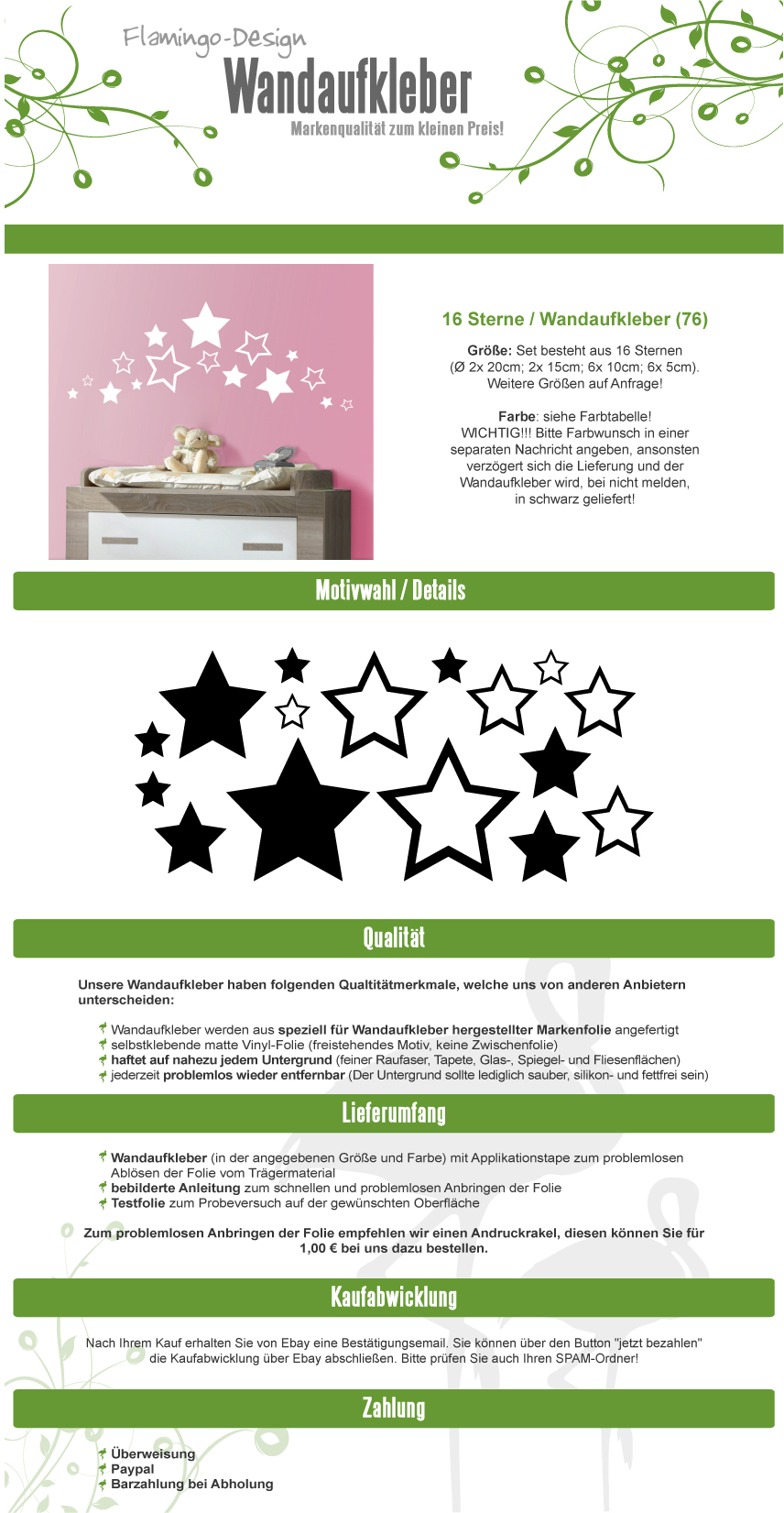 Flamingo-Design
Wandaufkleber
Markenqualität zum kleinen Preis!

16 Sterne / Wandaufkleber (76)

Größe: Set besteht aus 16 Sternen (Ø 2x 20cm; 2x 15cm; 6x 10cm; 6x 5cm). Weitere Größen auf Anfrage!

Farbe: siehe Farbtabelle! WICHTIG!!! Bitte Farbwunsch in einer separaten Nachricht angeben, ansonsten verzögert sich die Lieferung und der Wandaufkleber wird, bei nicht melden, in schwarz geliefert!

Motivwahl / Details

Qualität

Unsere Wandaufkleber haben folgenden Qualtitätmerkmale, welche uns von anderen Anbietern unterscheiden:

Wandaufkleber werden aus speziell für Wandaufkleber hergestellter Markenfolie angefertigt
selbstklebende matte Vinyl-Folie (freistehendes Motiv, keine Zwischenfolie)
haftet auf nahezu jedem Untergrund (feiner Raufaser, Tapete, Glas-, Spiegel- und Fliesenflächen)
jederzeit problemlos wieder entfernbar (Der Untergrund sollte lediglich sauber, silikon- und fettfrei sein)

Lieferumfang

Wandaufkleber (in der angegebenen Größe und Farbe) mit Applikationstape zum problemlosen Ablösen der Folie vom Trägermaterial
bebilderte Anleitung zum schnellen und problemlosen Anbringen der Folie
Testfolie zum Probeversuch auf der gewünschten Oberfläche

Zum problemlosen Anbringen der Folie empfehlen wir einen Andruckrakel, diesen können Sie für 1,00 € bei uns dazu bestellen.

Kaufabwicklung

Nach Ihrem Kauf erhalten Sie von Ebay eine Bestätigungsemail. Sie können über den Button "jetzt bezahlen" die Kaufabwicklung über Ebay abschließen. Bitte prüfen Sie auch Ihren SPAM-Ordner!

Zahlung

Überweisung
Paypal
Barzahlung bei Abholung